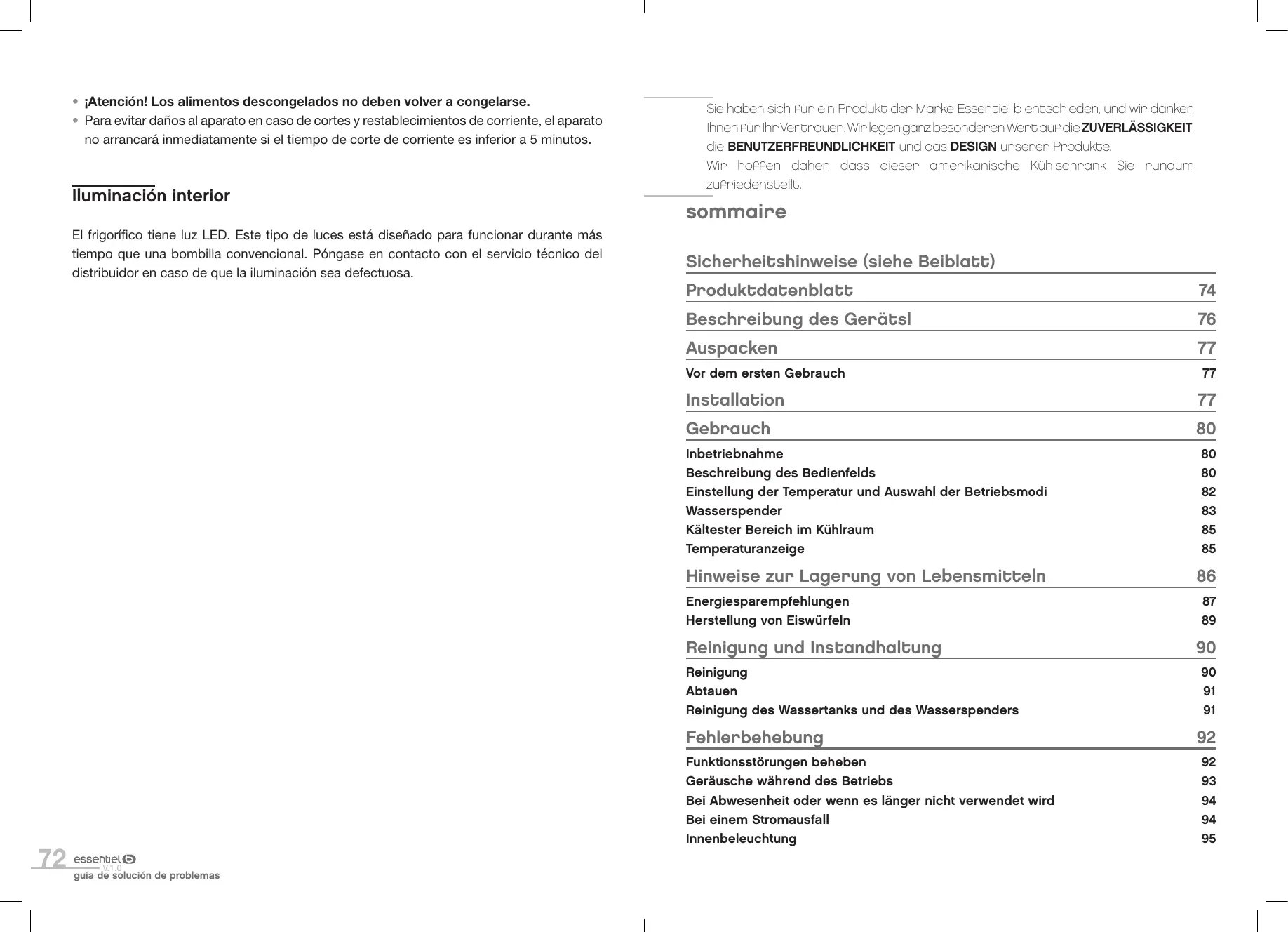 • ¡Atención! Los alimentos descongelados no deben volver a congelarse.
• Para evitar daños al aparato en caso de cortes y restablecimientos de corriente, el aparato no arrancará inmediatamente si el tiempo de corte de corriente es inferior a 5 minutos.

Iluminación interior

El frigorífico tiene luz LED. Este tipo de luces está diseñado para funcionar durante más tiempo que una bombilla convencional. Póngase en contacto con el servicio técnico del distribuidor en caso de que la iluminación sea defectuosa.

72 essentiel b V.1.0
guía de solución de problemas

Sie haben sich für ein Produkt der Marke Essentiel b entschieden, und wir danken Ihnen für Ihr Vertrauen. Wir legen ganz besonderen Wert auf die ZUVERLÄSSIGKEIT, die BENUTZERFREUNDLICHKEIT und das DESIGN unserer Produkte.
Wir hoffen daher, dass dieser amerikanische Kühlschrank Sie rundum zufriedenstellt.

sommaire

| | |
|---|---|
| Sicherheitshinweise (siehe Beiblatt) | |
| Produktdatenblatt | 74 |
| Beschreibung des Gerätsl | 76 |
| Auspacken | 77 |
| Vor dem ersten Gebrauch | 77 |
| Installation | 77 |
| Gebrauch | 80 |
| Inbetriebnahme | 80 |
| Beschreibung des Bedienfelds | 80 |
| Einstellung der Temperatur und Auswahl der Betriebsmodi | 82 |
| Wasserspender | 83 |
| Kältester Bereich im Kühlraum | 85 |
| Temperaturanzeige | 85 |
| Hinweise zur Lagerung von Lebensmitteln | 86 |
| Energiesparempfehlungen | 87 |
| Herstellung von Eiswürfeln | 89 |
| Reinigung und Instandhaltung | 90 |
| Reinigung | 90 |
| Abtauen | 91 |
| Reinigung des Wassertanks und des Wasserspenders | 91 |
| Fehlerbehebung | 92 |
| Funktionsstörungen beheben | 92 |
| Geräusche während des Betriebs | 93 |
| Bei Abwesenheit oder wenn es länger nicht verwendet wird | 94 |
| Bei einem Stromausfall | 94 |
| Innenbeleuchtung | 95 |